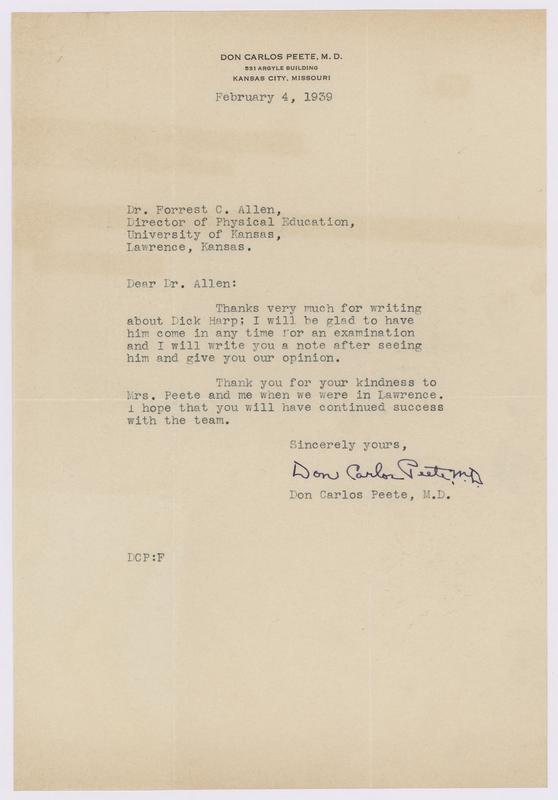 DON CARLOS PEETE, M. D.
531 ARGYLE BUILDING
KANSAS CITY, MISSOURI

February 4, 1939

Dr. Forrest C. Allen,
Director of Physical Education,
University of Kansas,
Lawrence, Kansas.

Dear Dr. Allen:

Thanks very much for writing about Dick Harp; I will be glad to have him come in any time for an examination and I will write you a note after seeing him and give you our opinion.

Thank you for your kindness to Mrs. Peete and me when we were in Lawrence. I hope that you will have continued success with the team.

Sincerely yours,

Don Carlos Peete, M.D.

Don Carlos Peete, M.D.

DCP:F